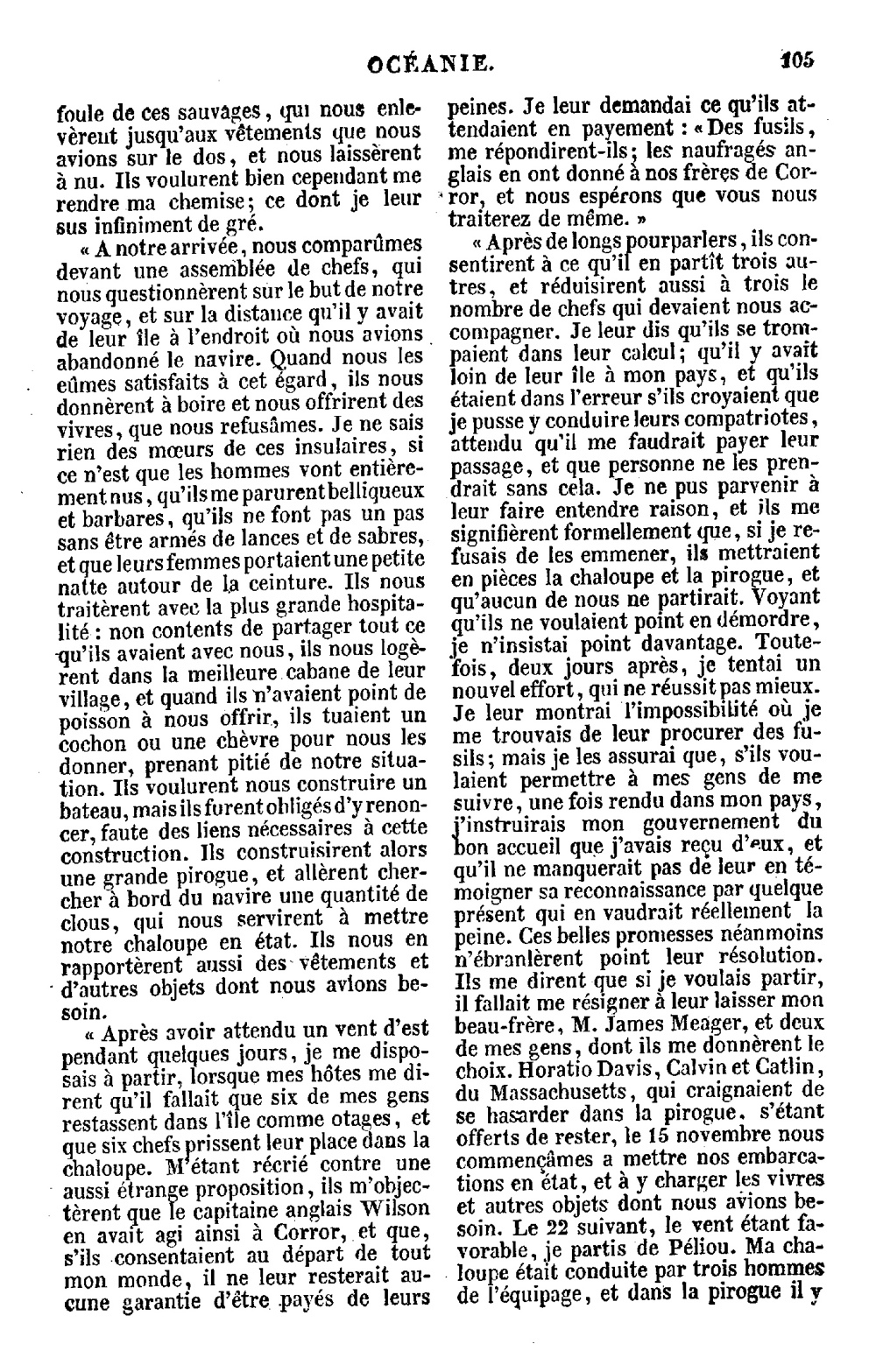 OCÉANIE. 105

foule de ces sauvages, qui nous enlevèrent jusqu'aux vêtements que nous avions sur le dos, et nous laissèrent à nu. Ils voulurent bien cependant me rendre ma chemise; ce dont je leur sus infiniment de gré.

« A notre arrivée, nous comparûmes devant une assemblée de chefs, qui nous questionnèrent sur le but de notre voyage, et sur la distance qu'il y avait de leur île à l'endroit où nous avions abandonné le navire. Quand nous les eûmes satisfaits à cet égard, ils nous donnèrent à boire et nous offrirent des vivres, que nous refusâmes. Je ne sais rien des mœurs de ces insulaires, si ce n'est que les hommes vont entièrement nus, qu'ils me parurent belliqueux et barbares, qu'ils ne font pas un pas sans être armés de lances et de sabres, et que leurs femmes portaient une petite natte autour de la ceinture. Ils nous traitèrent avec la plus grande hospitalité : non contents de partager tout ce qu'ils avaient avec nous, ils nous logèrent dans la meilleure cabane de leur village, et quand ils n'avaient point de poisson à nous offrir, ils tuaient un cochon ou une chèvre pour nous les donner, prenant pitié de notre situation. Ils voulurent nous construire un bateau, mais ils furent obligés d'y renoncer, faute des liens nécessaires à cette construction. Ils construisirent alors une grande pirogue, et allèrent chercher à bord du navire une quantité de clous, qui nous servirent à mettre notre chaloupe en état. Ils nous en rapportèrent aussi des vêtements et d'autres objets dont nous avions besoin.

« Après avoir attendu un vent d'est pendant quelques jours, je me disposais à partir, lorsque mes hôtes me dirent qu'il fallait que six de mes gens restassent dans l'île comme otages, et que six chefs prissent leur place dans la chaloupe. M'étant récrié contre une aussi étrange proposition, ils m'objectèrent que le capitaine anglais Wilson en avait agi ainsi à Corror, et que, s'ils consentaient au départ de tout mon monde, il ne leur resterait aucune garantie d'être payés de leurs peines. Je leur demandai ce qu'ils attendaient en payement : « Des fusils, me répondirent-ils; les naufragés anglais en ont donné à nos frères de Corror, et nous espérons que vous nous traiterez de même. »

« Après de longs pourparlers, ils consentirent à ce qu'il en partît trois autres, et réduisirent aussi à trois le nombre de chefs qui devaient nous accompagner. Je leur dis qu'ils se trompaient dans leur calcul; qu'il y avait loin de leur île à mon pays, et qu'ils étaient dans l'erreur s'ils croyaient que je pusse y conduire leurs compatriotes, attendu qu'il me faudrait payer leur passage, et que personne ne les prendrait sans cela. Je ne pus parvenir à leur faire entendre raison, et ils me signifièrent formellement que, si je refusais de les emmener, ils mettraient en pièces la chaloupe et la pirogue, et qu'aucun de nous ne partirait. Voyant qu'ils ne voulaient point en démordre, je n'insistai point davantage. Toutefois, deux jours après, je tentai un nouvel effort, qui ne réussit pas mieux. Je leur montrai l'impossibilité où je me trouvais de leur procurer des fusils; mais je les assurai que, s'ils voulaient permettre à mes gens de me suivre, une fois rendu dans mon pays, j'instruirais mon gouvernement du bon accueil que j'avais reçu d'eux, et qu'il ne manquerait pas de leur en témoigner sa reconnaissance par quelque présent qui en vaudrait réellement la peine. Ces belles promesses néanmoins n'ébranlèrent point leur résolution. Ils me dirent que si je voulais partir, il fallait me résigner à leur laisser mon beau-frère, M. James Meager, et deux de mes gens, dont ils me donnèrent le choix. Horatio Davis, Calvin et Catlin, du Massachusetts, qui craignaient de se hasarder dans la pirogue, s'étant offerts de rester, le 15 novembre nous commençâmes a mettre nos embarcations en état, et à y charger les vivres et autres objets dont nous avions besoin. Le 22 suivant, le vent étant favorable, je partis de Péliou. Ma chaloupe était conduite par trois hommes de l'équipage, et dans la pirogue il y